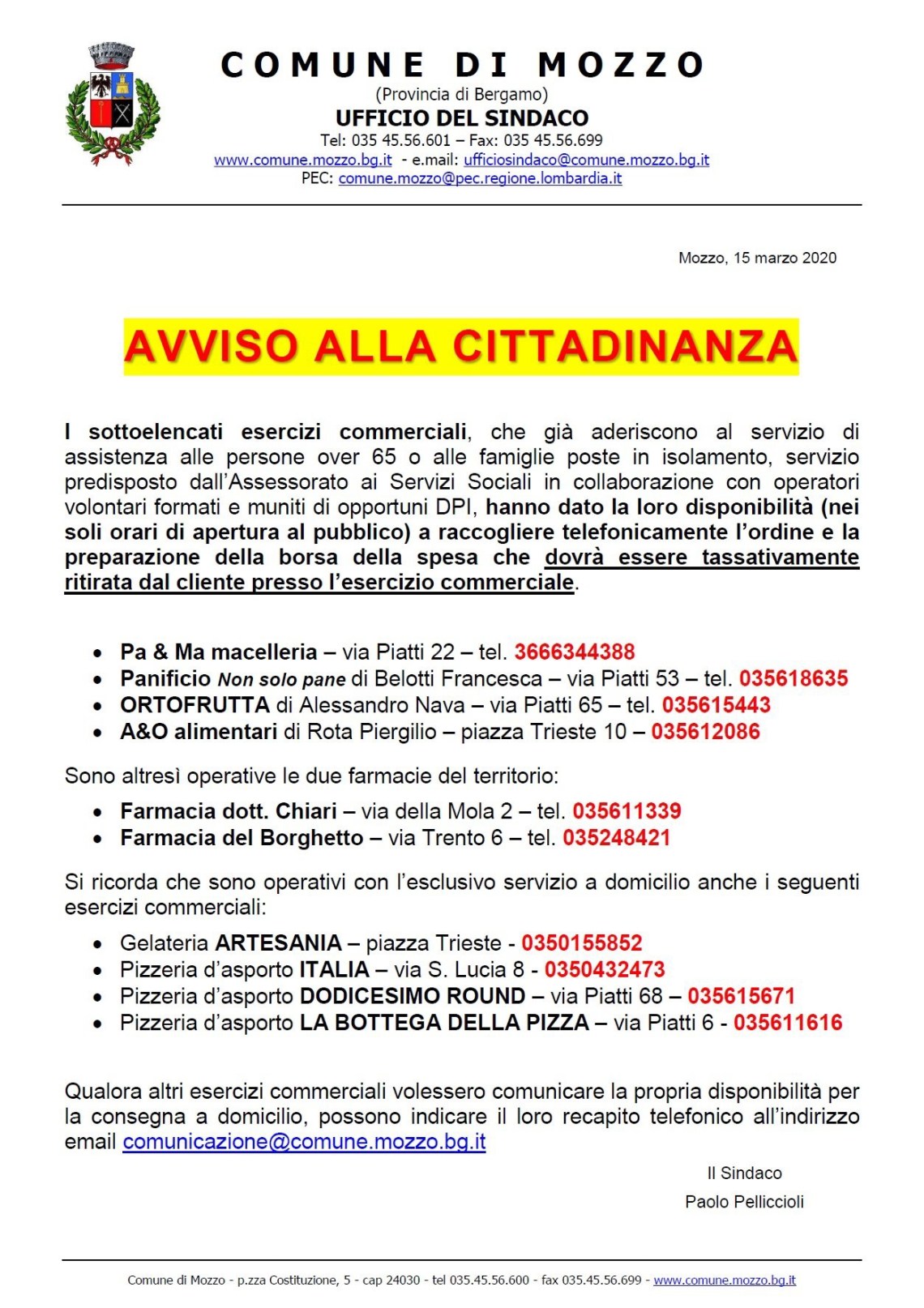 COMUNE DI MOZZO
(Provincia di Bergamo)
UFFICIO DEL SINDACO
Tel: 035 45.56.601 – Fax: 035 45.56.699
www.comune.mozzo.bg.it - e.mail: ufficiosindaco@comune.mozzo.bg.it
PEC: comune.mozzo@pec.regione.lombardia.it

Mozzo, 15 marzo 2020

AVVISO ALLA CITTADINANZA

I sottoelencati esercizi commerciali, che già aderiscono al servizio di assistenza alle persone over 65 o alle famiglie poste in isolamento, servizio predisposto dall'Assessorato ai Servizi Sociali in collaborazione con operatori volontari formati e muniti di opportuni DPI, hanno dato la loro disponibilità (nei soli orari di apertura al pubblico) a raccogliere telefonicamente l'ordine e la preparazione della borsa della spesa che dovrà essere tassativamente ritirata dal cliente presso l'esercizio commerciale.

• Pa & Ma macelleria – via Piatti 22 – tel. 3666344388
• Panificio Non solo pane di Belotti Francesca – via Piatti 53 – tel. 035618635
• ORTOFRUTTA di Alessandro Nava – via Piatti 65 – tel. 035615443
• A&O alimentari di Rota Piergilio – piazza Trieste 10 – 035612086

Sono altresì operative le due farmacie del territorio:

• Farmacia dott. Chiari – via della Mola 2 – tel. 035611339
• Farmacia del Borghetto – via Trento 6 – tel. 035248421

Si ricorda che sono operativi con l'esclusivo servizio a domicilio anche i seguenti esercizi commerciali:

• Gelateria ARTESANIA – piazza Trieste - 0350155852
• Pizzeria d'asporto ITALIA – via S. Lucia 8 - 0350432473
• Pizzeria d'asporto DODICESIMO ROUND – via Piatti 68 – 035615671
• Pizzeria d'asporto LA BOTTEGA DELLA PIZZA – via Piatti 6 - 035611616

Qualora altri esercizi commerciali volessero comunicare la propria disponibilità per la consegna a domicilio, possono indicare il loro recapito telefonico all'indirizzo email comunicazione@comune.mozzo.bg.it

Il Sindaco
Paolo Pelliccioli

Comune di Mozzo - p.zza Costituzione, 5 - cap 24030 - tel 035.45.56.600 - fax 035.45.56.699 - www.comune.mozzo.bg.it